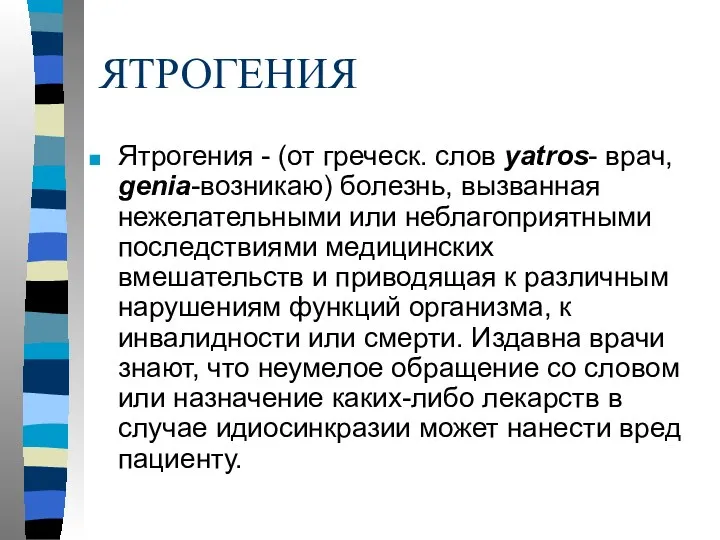 ЯТРОГЕНИЯ

Ятрогения - (от греческ. слов yatros- врач, genia-возникаю) болезнь, вызванная нежелательными или неблагоприятными последствиями медицинских вмешательств и приводящая к различным нарушениям функций организма, к инвалидности или смерти. Издавна врачи знают, что неумелое обращение со словом или назначение каких-либо лекарств в случае идиосинкразии может нанести вред пациенту.